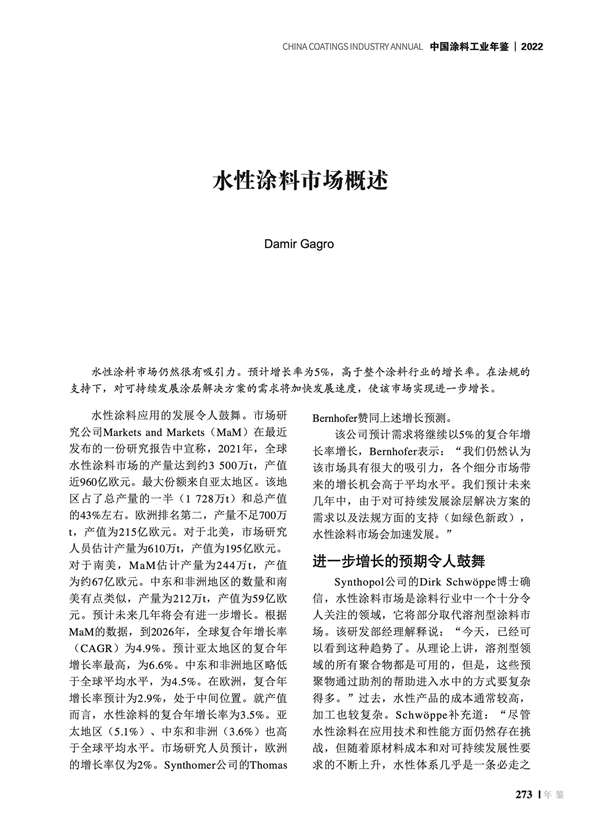 CHINA COATINGS INDUSTRY ANNUAL 中国涂料工业年鉴 | 2022

水性涂料市场概述

Damir Gagro

水性涂料市场仍然很有吸引力。预计增长率为5%，高于整个涂料行业的增长率。在法规的支持下，对可持续发展涂层解决方案的需求将加快发展速度，使该市场实现进一步增长。

水性涂料应用的发展令人鼓舞。市场研究公司Markets and Markets（MaM）在最近发布的一份研究报告中宣称，2021年，全球水性涂料市场的产量达到约3 500万t，产值近960亿欧元。最大份额来自亚太地区。该地区占了总产量的一半（1 728万t）和总产值的43%左右。欧洲排名第二，产量不足700万t，产值为215亿欧元。对于北美，市场研究人员估计产量为610万t，产值为195亿欧元。对于南美，MaM估计产量为244万t，产值为约67亿欧元。中东和非洲地区的数量和南美有点类似，产量为212万t，产值为59亿欧元。预计未来几年将会有进一步增长。根据MaM的数据，到2026年，全球复合年增长率（CAGR）为4.9%。预计亚太地区的复合年增长率最高，为6.6%。中东和非洲地区略低于全球平均水平，为4.5%。在欧洲，复合年增长率预计为2.9%，处于中间位置。就产值而言，水性涂料的复合年增长率为3.5%。亚太地区（5.1%）、中东和非洲（3.6%）也高于全球平均水平。市场研究人员预计，欧洲的增长率仅为2%。Synthomer公司的Thomas Bernhofer赞同上述增长预测。

该公司预计需求将继续以5%的复合年增长率增长，Bernhofer表示：“我们仍然认为该市场具有很大的吸引力，各个细分市场带来的增长机会高于平均水平。我们预计未来几年中，由于对可持续发展涂层解决方案的需求以及法规方面的支持（如绿色新政），水性涂料市场会加速发展。”

进一步增长的预期令人鼓舞

Synthopol公司的Dirk Schwöppe博士确信，水性涂料市场是涂料行业中一个十分令人关注的领域，它将部分取代溶剂型涂料市场。该研发部经理解释说：“今天，已经可以看到这种趋势了。从理论上讲，溶剂型领域的所有聚合物都是可用的，但是，这些预聚物通过助剂的帮助进入水中的方式要复杂得多。”过去，水性产品的成本通常较高，加工也较复杂。Schwöppe补充道：“尽管水性涂料在应用技术和性能方面仍然存在挑战，但随着原材料成本和对可持续发展性要求的不断上升，水性体系几乎是一条必走之

273 | 年鉴